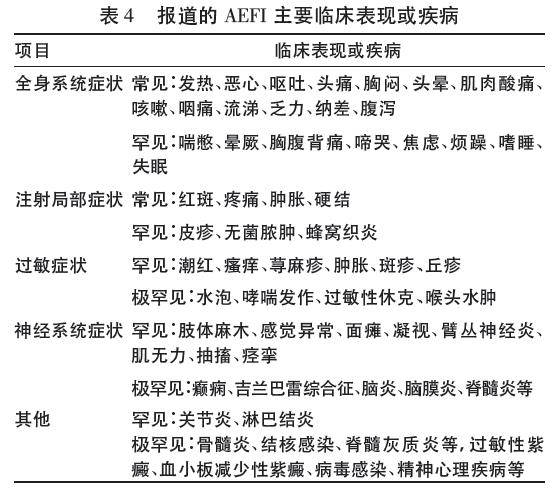 表 4　报道的 AEFI 主要临床表现或疾病

| 项目 | 临床表现或疾病 |
|---|---|
| 全身系统症状 | 常见：发热、恶心、呕吐、头痛、胸闷、头晕、肌肉酸痛、咳嗽、咽痛、流涕、乏力、纳差、腹泻 |
| | 罕见：喘憋、晕厥、胸腹背痛、啼哭、焦虑、烦躁、嗜睡、失眠 |
| 注射局部症状 | 常见：红斑、疼痛、肿胀、硬结 |
| | 罕见：皮疹、无菌脓肿、蜂窝织炎 |
| 过敏症状 | 罕见：潮红、瘙痒、荨麻疹、肿胀、斑疹、丘疹 |
| | 极罕见：水泡、哮喘发作、过敏性休克、喉头水肿 |
| 神经系统症状 | 罕见：肢体麻木、感觉异常、面瘫、凝视、臂丛神经炎、肌无力、抽搐、痉挛 |
| | 极罕见：癫痫、吉兰巴雷综合征、脑炎、脑膜炎、脊髓炎等 |
| 其他 | 罕见：关节炎、淋巴结炎 |
| | 极罕见：骨髓炎、结核感染、脊髓灰质炎等，过敏性紫癜、血小板减少性紫癜、病毒感染、精神心理疾病等 |